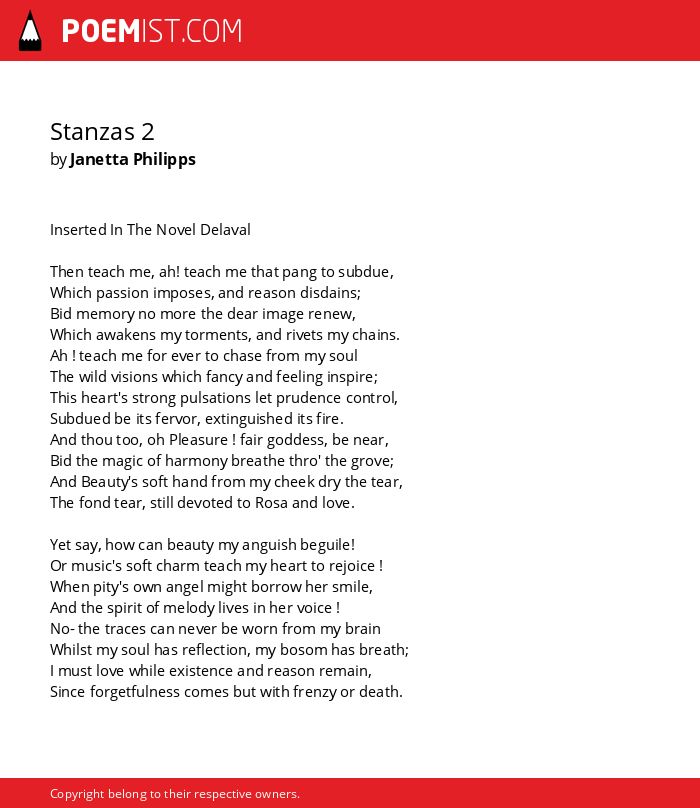 POEMIST.COM

Stanzas 2
by Janetta Philipps

Inserted In The Novel Delaval

Then teach me, ah! teach me that pang to subdue,
Which passion imposes, and reason disdains;
Bid memory no more the dear image renew,
Which awakens my torments, and rivets my chains.
Ah ! teach me for ever to chase from my soul
The wild visions which fancy and feeling inspire;
This heart's strong pulsations let prudence control,
Subdued be its fervor, extinguished its fire.
And thou too, oh Pleasure ! fair goddess, be near,
Bid the magic of harmony breathe thro' the grove;
And Beauty's soft hand from my cheek dry the tear,
The fond tear, still devoted to Rosa and love.

Yet say, how can beauty my anguish beguile!
Or music's soft charm teach my heart to rejoice !
When pity's own angel might borrow her smile,
And the spirit of melody lives in her voice !
No- the traces can never be worn from my brain
Whilst my soul has reflection, my bosom has breath;
I must love while existence and reason remain,
Since forgetfulness comes but with frenzy or death.

Copyright belong to their respective owners.